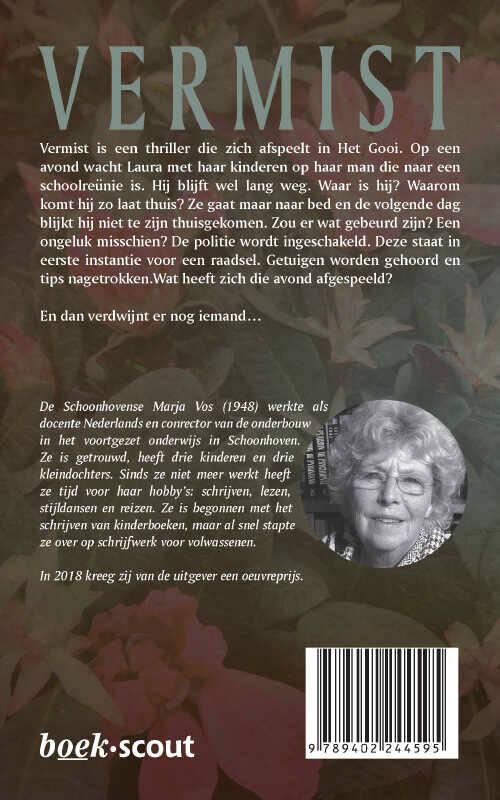 VERMIST

Vermist is een thriller die zich afspeelt in Het Gooi. Op een avond wacht Laura met haar kinderen op haar man die naar een schoolreünie is. Hij blijft wel lang weg. Waar is hij? Waarom komt hij zo laat thuis? Ze gaat maar naar bed en de volgende dag blijkt hij niet te zijn thuisgekomen. Zou er wat gebeurd zijn? Een ongeluk misschien? De politie wordt ingeschakeld. Deze staat in eerste instantie voor een raadsel. Getuigen worden gehoord en tips nagetrokken.Wat heeft zich die avond afgespeeld?

En dan verdwijnt er nog iemand…

De Schoonhovense Marja Vos (1948) werkte als docente Nederlands en conrector van de onderbouw in het voortgezet onderwijs in Schoonhoven. Ze is getrouwd, heeft drie kinderen en drie kleindochters. Sinds ze niet meer werkt heeft ze tijd voor haar hobby's: schrijven, lezen, stijldansen en reizen. Ze is begonnen met het schrijven van kinderboeken, maar al snel stapte ze over op schrijfwerk voor volwassenen.

In 2018 kreeg zij van de uitgever een oeuvreprijs.

boek·scout

9 789402 244595